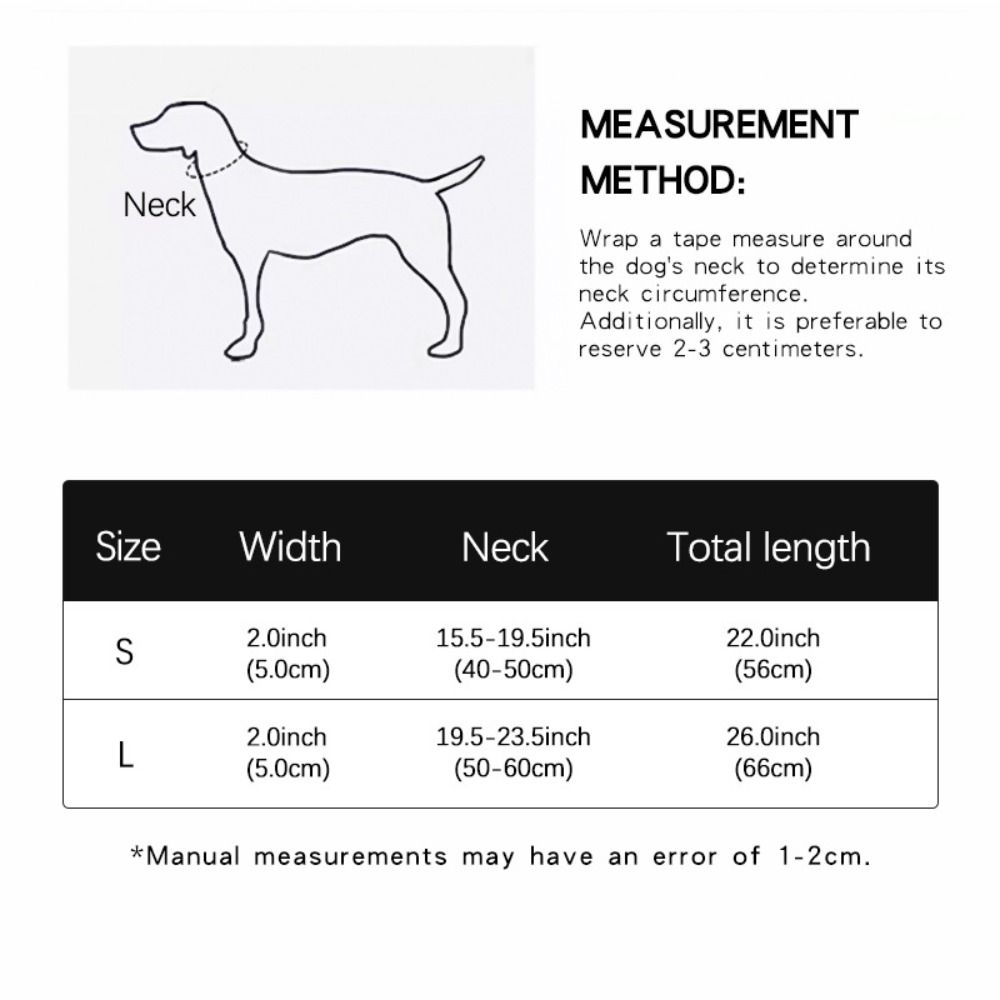 Neck

MEASUREMENT METHOD:

Wrap a tape measure around the dog's neck to determine its neck circumference. Additionally, it is preferable to reserve 2-3 centimeters.

| Size | Width | Neck | Total length |
|---|---|---|---|
| S | 2.0inch (5.0cm) | 15.5-19.5inch (40-50cm) | 22.0inch (56cm) |
| L | 2.0inch (5.0cm) | 19.5-23.5inch (50-60cm) | 26.0inch (66cm) |

*Manual measurements may have an error of 1-2cm.